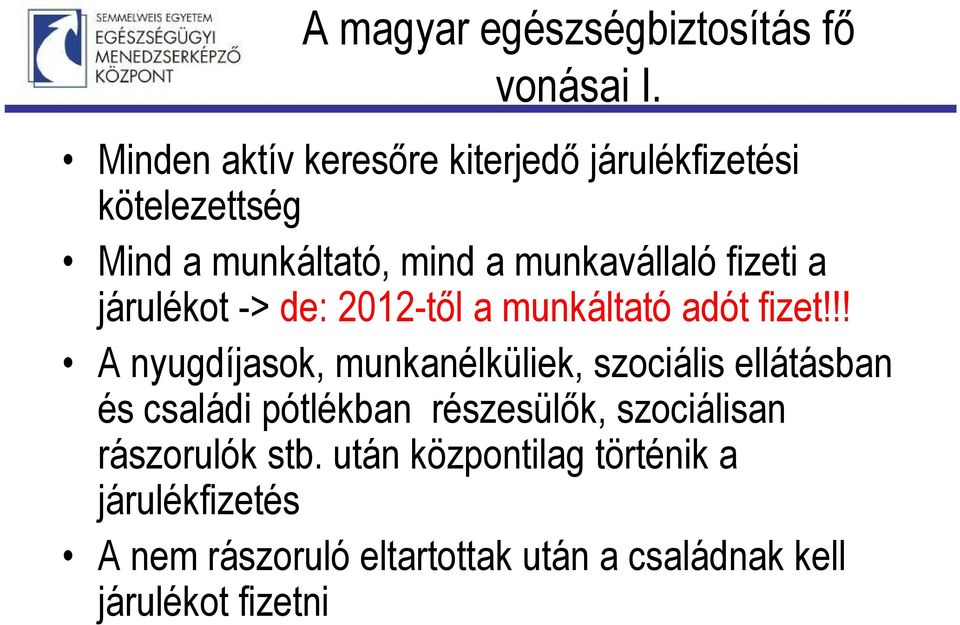 SEMMELWEIS EGYETEM
EGÉSZSÉGÜGYI MENEDZSERKÉPZŐ KÖZPONT

A magyar egészségbiztosítás fő vonásai I.

• Minden aktív keresőre kiterjedő járulékfizetési kötelezettség

• Mind a munkáltató, mind a munkavállaló fizeti a járulékot -> de: 2012-től a munkáltató adót fizet!!!

• A nyugdíjasok, munkanélküliek, szociális ellátásban és családi pótlékban részesülők, szociálisan rászorulók stb. után központilag történik a járulékfizetés

• A nem rászoruló eltartottak után a családnak kell járulékot fizetni